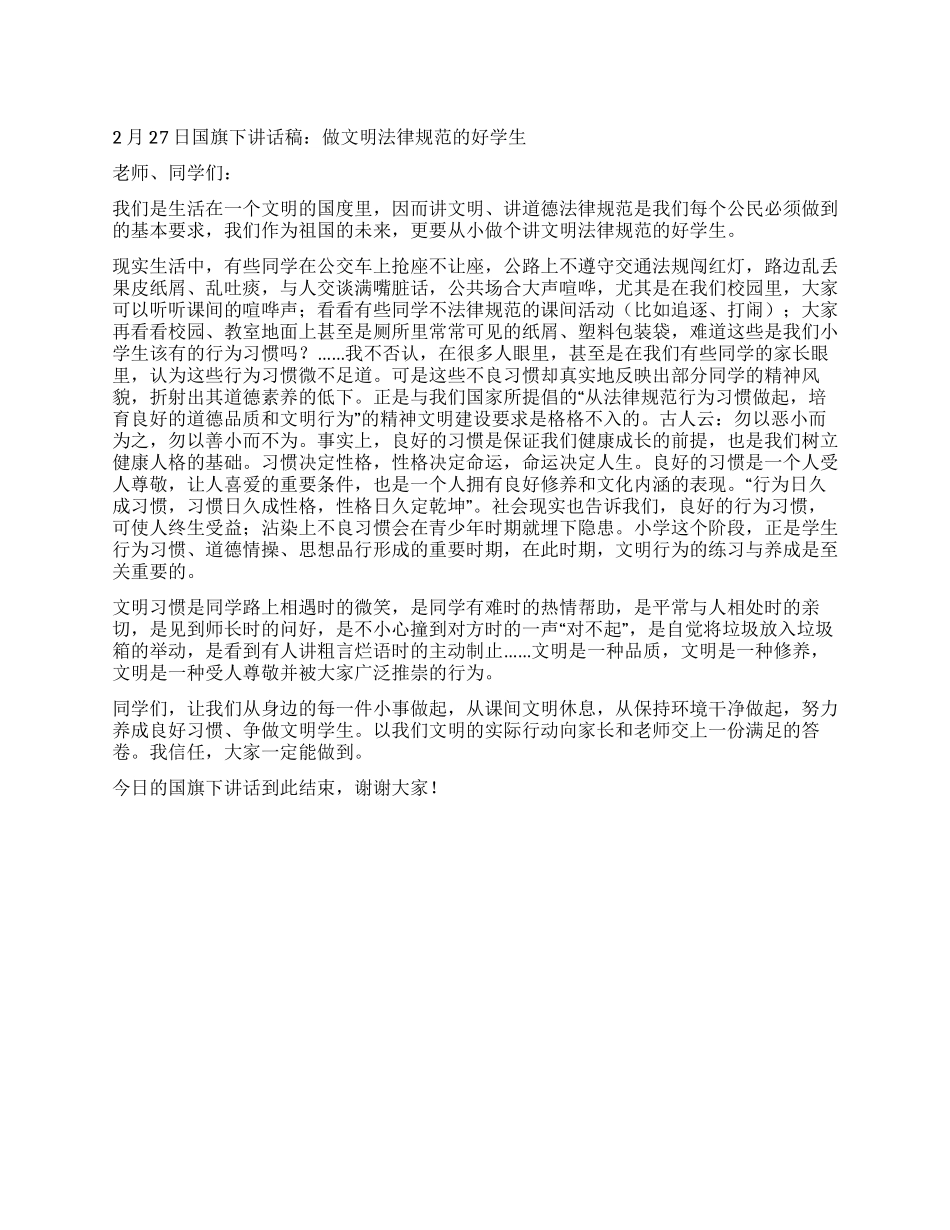 2 月 27 日国旗下讲话稿：做文明法律规范的好学生

老师、同学们：

我们是生活在一个文明的国度里，因而讲文明、讲道德法律规范是我们每个公民必须做到的基本要求，我们作为祖国的未来，更要从小做个讲文明法律规范的好学生。

现实生活中，有些同学在公交车上抢座不让座，公路上不遵守交通法规闯红灯，路边乱丢果皮纸屑、乱吐痰，与人交谈满嘴脏话，公共场合大声喧哗，尤其是在我们校园里，大家可以听听课间的喧哗声；看看有些同学不法律规范的课间活动（比如追逐、打闹）；大家再看看校园、教室地面上甚至是厕所里常常可见的纸屑、塑料包装袋，难道这些是我们小学生该有的行为习惯吗？……我不否认，在很多人眼里，甚至是在我们有些同学的家长眼里，认为这些行为习惯微不足道。可是这些不良习惯却真实地反映出部分同学的精神风貌，折射出其道德素养的低下。正是与我们国家所提倡的“从法律规范行为习惯做起，培育良好的道德品质和文明行为”的精神文明建设要求是格格不入的。古人云：勿以恶小而为之，勿以善小而不为。事实上，良好的习惯是保证我们健康成长的前提，也是我们树立健康人格的基础。习惯决定性格，性格决定命运，命运决定人生。良好的习惯是一个人受人尊敬，让人喜爱的重要条件，也是一个人拥有良好修养和文化内涵的表现。“行为日久成习惯，习惯日久成性格，性格日久定乾坤”。社会现实也告诉我们，良好的行为习惯，可使人终生受益；沾染上不良习惯会在青少年时期就埋下隐患。小学这个阶段，正是学生行为习惯、道德情操、思想品行形成的重要时期，在此时期，文明行为的练习与养成是至关重要的。

文明习惯是同学路上相遇时的微笑，是同学有难时的热情帮助，是平常与人相处时的亲切，是见到师长时的问好，是不小心撞到对方时的一声“对不起”，是自觉将垃圾放入垃圾箱的举动，是看到有人讲粗言烂语时的主动制止……文明是一种品质，文明是一种修养，文明是一种受人尊敬并被大家广泛推崇的行为。

同学们，让我们从身边的每一件小事做起，从课间文明休息，从保持环境干净做起，努力养成良好习惯、争做文明学生。以我们文明的实际行动向家长和老师交上一份满足的答卷。我信任，大家一定能做到。

今日的国旗下讲话到此结束，谢谢大家！